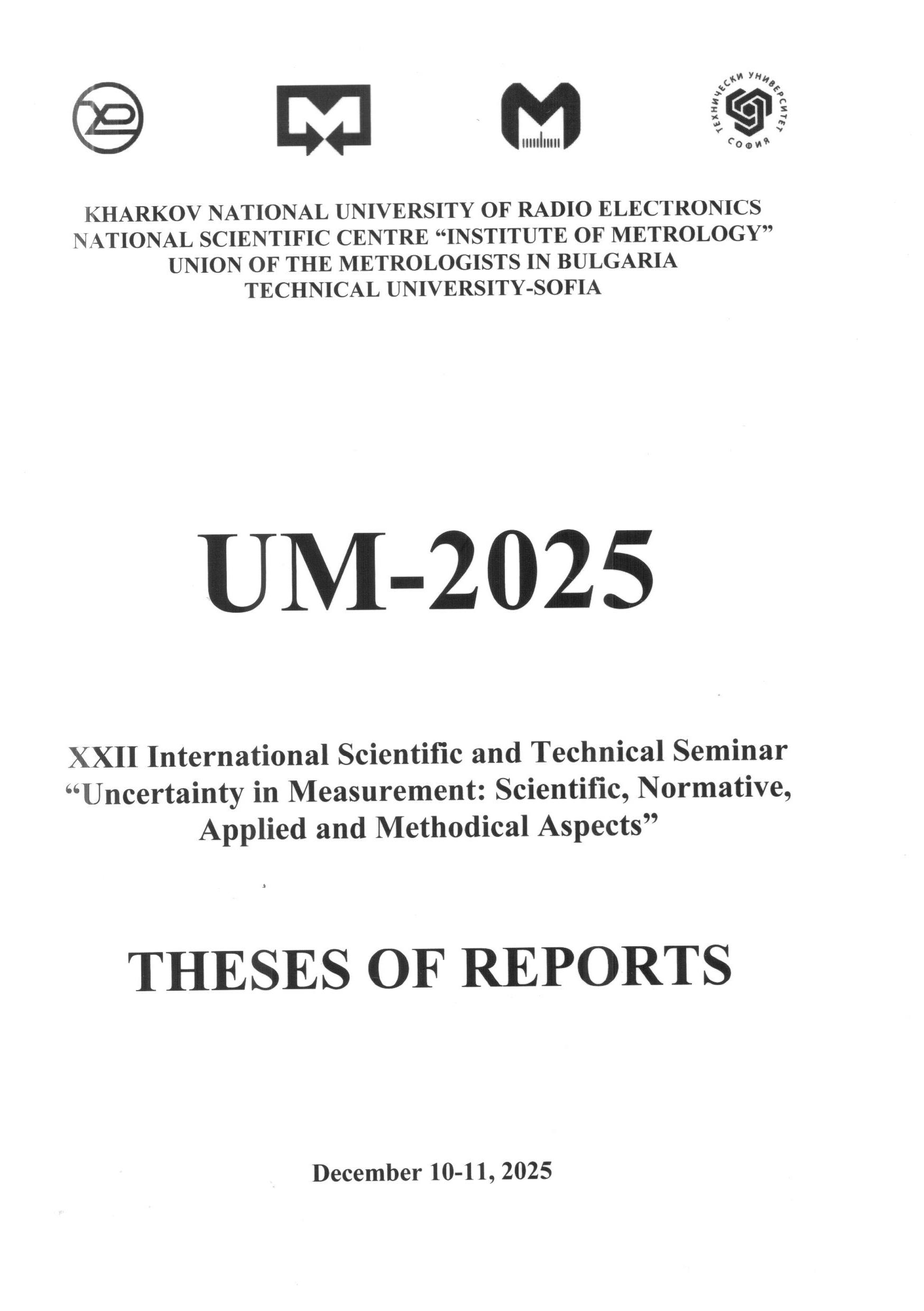 ТЕХНИЧЕСКИ УНИВЕРСИТЕТ СОФИЯ

KHARKOV NATIONAL UNIVERSITY OF RADIO ELECTRONICS
NATIONAL SCIENTIFIC CENTRE “INSTITUTE OF METROLOGY”
UNION OF THE METROLOGISTS IN BULGARIA
TECHNICAL UNIVERSITY-SOFIA

UM-2025

XXII International Scientific and Technical Seminar “Uncertainty in Measurement: Scientific, Normative, Applied and Methodical Aspects”

THESES OF REPORTS

December 10-11, 2025